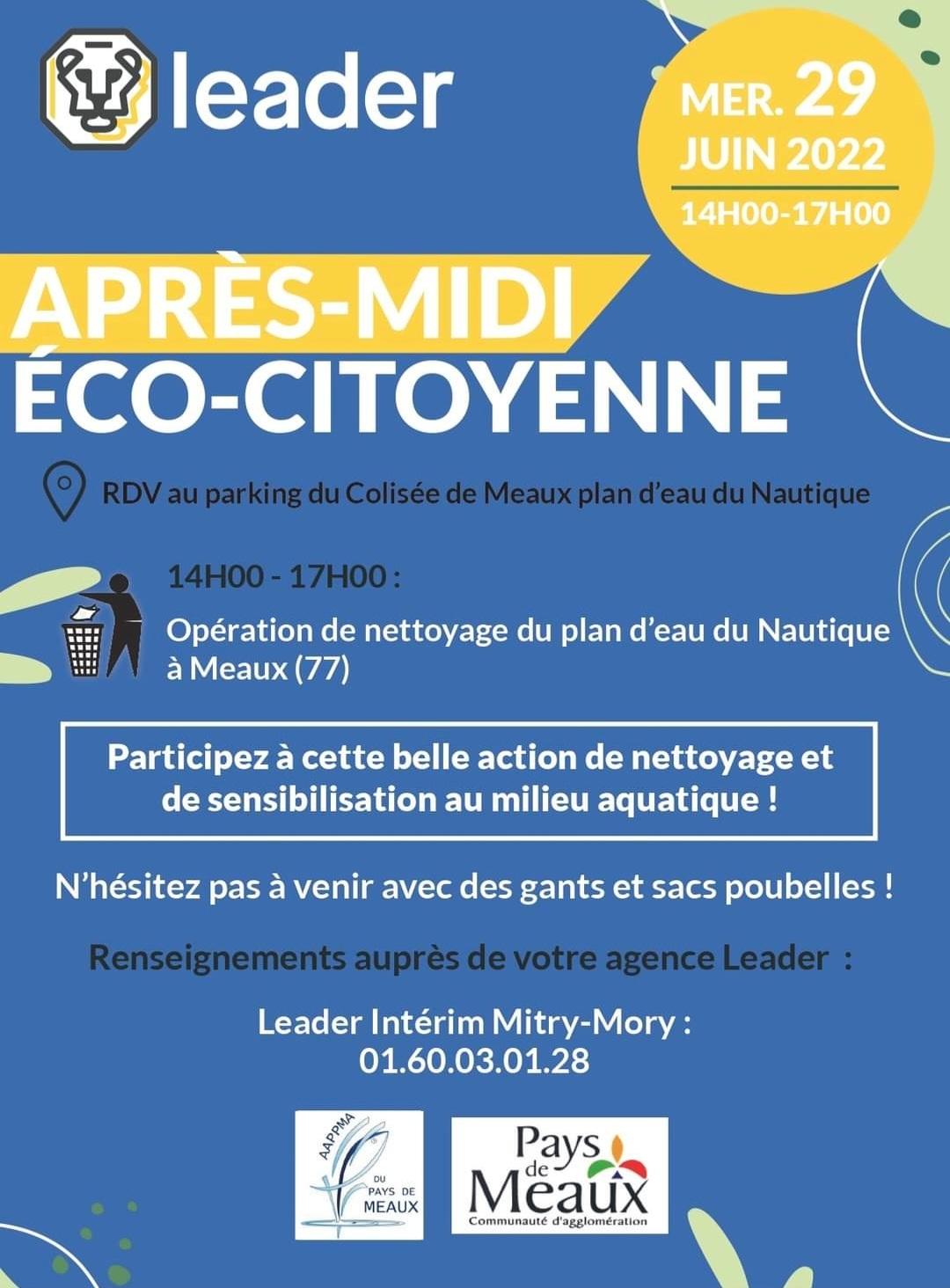 leader

MER. 29 JUIN 2022
14H00-17H00

APRÈS-MIDI ÉCO-CITOYENNE

RDV au parking du Colisée de Meaux plan d'eau du Nautique

14H00 - 17H00 :
Opération de nettoyage du plan d'eau du Nautique à Meaux (77)

Participez à cette belle action de nettoyage et de sensibilisation au milieu aquatique !

N'hésitez pas à venir avec des gants et sacs poubelles !

Renseignements auprès de votre agence Leader :

Leader Intérim Mitry-Mory :
01.60.03.01.28

AAPPMA DU PAYS DE MEAUX

Pays de Meaux
Communauté d'agglomération